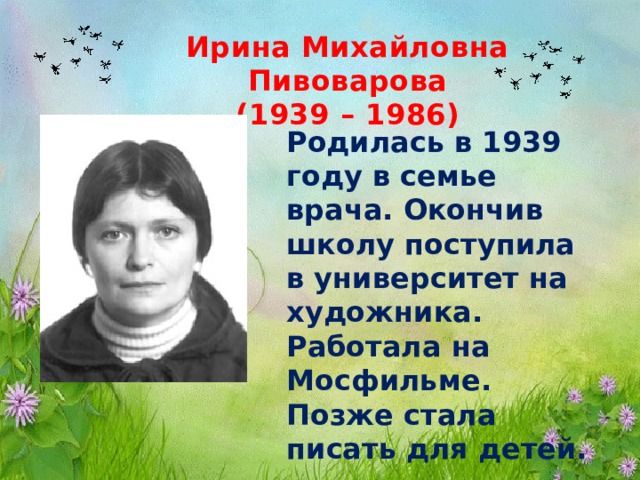 Ирина Михайловна Пивоварова
(1939 – 1986)

Родилась в 1939 году в семье врача. Окончив школу поступила в университет на художника. Работала на Мосфильме. Позже стала писать для детей.